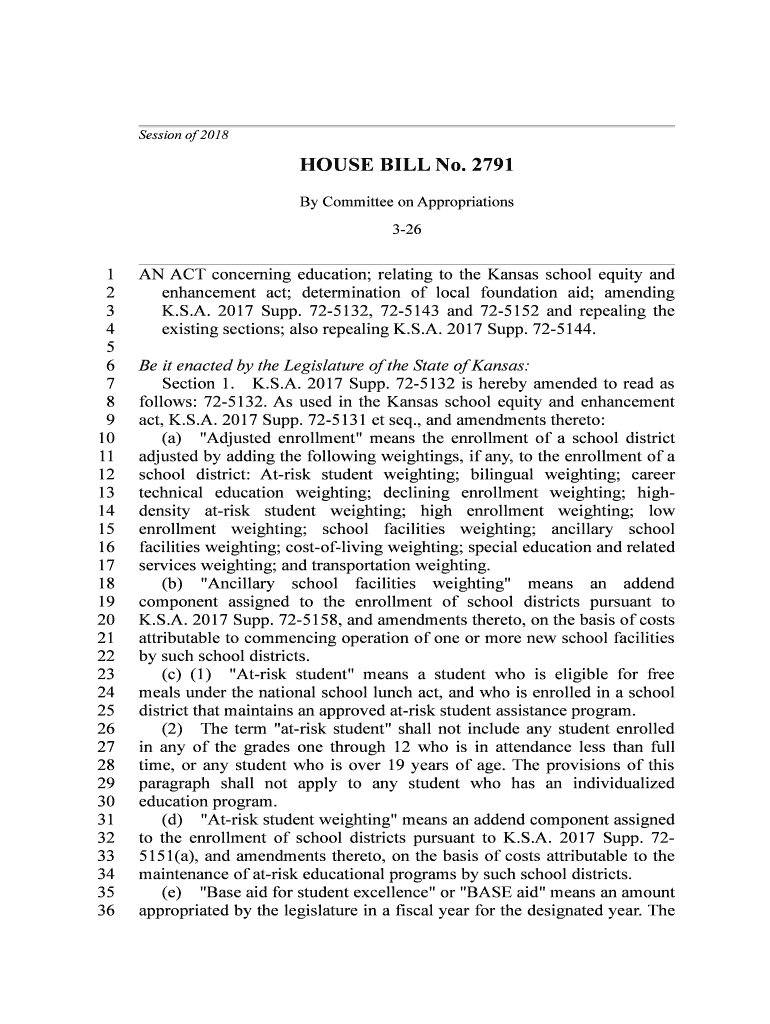 Session of 2018

HOUSE BILL No. 2791

By Committee on Appropriations

3-26

1 AN ACT concerning education; relating to the Kansas school equity and
2 enhancement act; determination of local foundation aid; amending
3 K.S.A. 2017 Supp. 72-5132, 72-5143 and 72-5152 and repealing the
4 existing sections; also repealing K.S.A. 2017 Supp. 72-5144.
5
6 Be it enacted by the Legislature of the State of Kansas:
7 Section 1. K.S.A. 2017 Supp. 72-5132 is hereby amended to read as
8 follows: 72-5132. As used in the Kansas school equity and enhancement
9 act, K.S.A. 2017 Supp. 72-5131 et seq., and amendments thereto:
10 (a) "Adjusted enrollment" means the enrollment of a school district
11 adjusted by adding the following weightings, if any, to the enrollment of a
12 school district: At-risk student weighting; bilingual weighting; career
13 technical education weighting; declining enrollment weighting; high-
14 density at-risk student weighting; high enrollment weighting; low
15 enrollment weighting; school facilities weighting; ancillary school
16 facilities weighting; cost-of-living weighting; special education and related
17 services weighting; and transportation weighting.
18 (b) "Ancillary school facilities weighting" means an addend
19 component assigned to the enrollment of school districts pursuant to
20 K.S.A. 2017 Supp. 72-5158, and amendments thereto, on the basis of costs
21 attributable to commencing operation of one or more new school facilities
22 by such school districts.
23 (c) (1) "At-risk student" means a student who is eligible for free
24 meals under the national school lunch act, and who is enrolled in a school
25 district that maintains an approved at-risk student assistance program.
26 (2) The term "at-risk student" shall not include any student enrolled
27 in any of the grades one through 12 who is in attendance less than full
28 time, or any student who is over 19 years of age. The provisions of this
29 paragraph shall not apply to any student who has an individualized
30 education program.
31 (d) "At-risk student weighting" means an addend component assigned
32 to the enrollment of school districts pursuant to K.S.A. 2017 Supp. 72-
33 5151(a), and amendments thereto, on the basis of costs attributable to the
34 maintenance of at-risk educational programs by such school districts.
35 (e) "Base aid for student excellence" or "BASE aid" means an amount
36 appropriated by the legislature in a fiscal year for the designated year. The